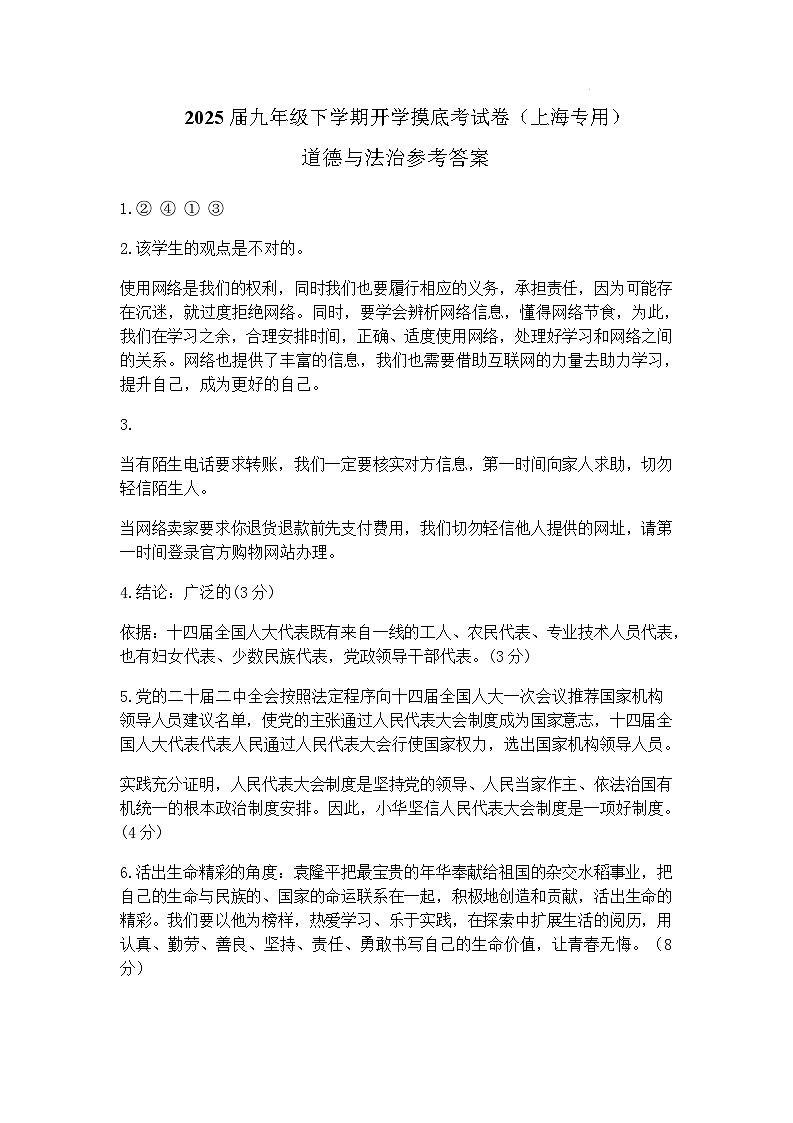 2025 届九年级下学期开学摸底考试卷（上海专用）

道德与法治参考答案

1.② ④ ① ③

2.该学生的观点是不对的。

使用网络是我们的权利，同时我们也要履行相应的义务，承担责任，因为可能存在沉迷，就过度拒绝网络。同时，要学会辨析网络信息，懂得网络节食，为此，我们在学习之余，合理安排时间，正确、适度使用网络，处理好学习和网络之间的关系。网络也提供了丰富的信息，我们也需要借助互联网的力量去助力学习，提升自己，成为更好的自己。

3.

当有陌生电话要求转账，我们一定要核实对方信息，第一时间向家人求助，切勿轻信陌生人。

当网络卖家要求你退货退款前先支付费用，我们切勿轻信他人提供的网址，请第一时间登录官方购物网站办理。

4.结论：广泛的(3 分)

依据：十四届全国人大代表既有来自一线的工人、农民代表、专业技术人员代表，也有妇女代表、少数民族代表，党政领导干部代表。(3 分)

5.党的二十届二中全会按照法定程序向十四届全国人大一次会议推荐国家机构领导人员建议名单，使党的主张通过人民代表大会制度成为国家意志，十四届全国人大代表代表人民通过人民代表大会行使国家权力，选出国家机构领导人员。

实践充分证明，人民代表大会制度是坚持党的领导、人民当家作主、依法治国有机统一的根本政治制度安排。因此，小华坚信人民代表大会制度是一项好制度。(4 分)

6.活出生命精彩的角度：袁隆平把最宝贵的年华奉献给祖国的杂交水稻事业，把自己的生命与民族的、国家的命运联系在一起，积极地创造和贡献，活出生命的精彩。我们要以他为榜样，热爱学习、乐于实践，在探索中扩展生活的阅历，用认真、勤劳、善良、坚持、责任、勇敢书写自己的生命价值，让青春无悔。（8 分）